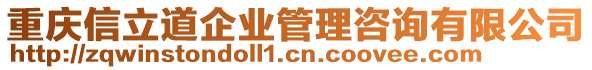 重庆信立道企业管理咨询有限公司
http://zqwinstondoll1.cn.coovee.com